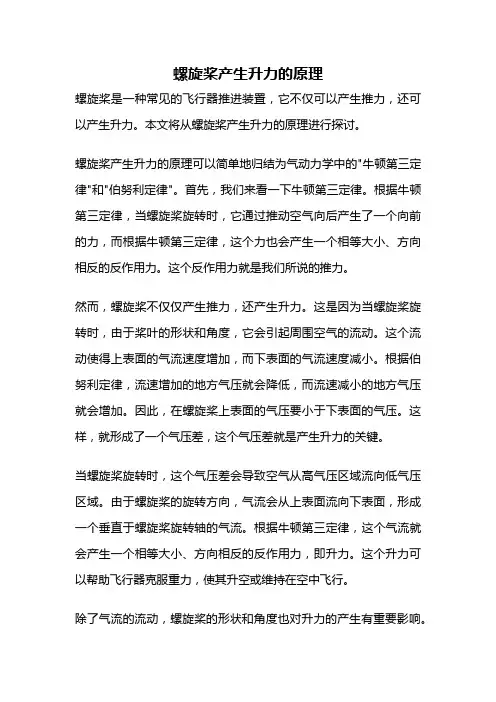 螺旋桨产生升力的原理

螺旋桨是一种常见的飞行器推进装置，它不仅可以产生推力，还可以产生升力。本文将从螺旋桨产生升力的原理进行探讨。

螺旋桨产生升力的原理可以简单地归结为气动力学中的"牛顿第三定律"和"伯努利定律"。首先，我们来看一下牛顿第三定律。根据牛顿第三定律，当螺旋桨旋转时，它通过推动空气向后产生了一个向前的力，而根据牛顿第三定律，这个力也会产生一个相等大小、方向相反的反作用力。这个反作用力就是我们所说的推力。

然而，螺旋桨不仅仅产生推力，还产生升力。这是因为当螺旋桨旋转时，由于桨叶的形状和角度，它会引起周围空气的流动。这个流动使得上表面的气流速度增加，而下表面的气流速度减小。根据伯努利定律，流速增加的地方气压就会降低，而流速减小的地方气压就会增加。因此，在螺旋桨上表面的气压要小于下表面的气压。这样，就形成了一个气压差，这个气压差就是产生升力的关键。

当螺旋桨旋转时，这个气压差会导致空气从高气压区域流向低气压区域。由于螺旋桨的旋转方向，气流会从上表面流向下表面，形成一个垂直于螺旋桨旋转轴的气流。根据牛顿第三定律，这个气流就会产生一个相等大小、方向相反的反作用力，即升力。这个升力可以帮助飞行器克服重力，使其升空或维持在空中飞行。

除了气流的流动，螺旋桨的形状和角度也对升力的产生有重要影响。